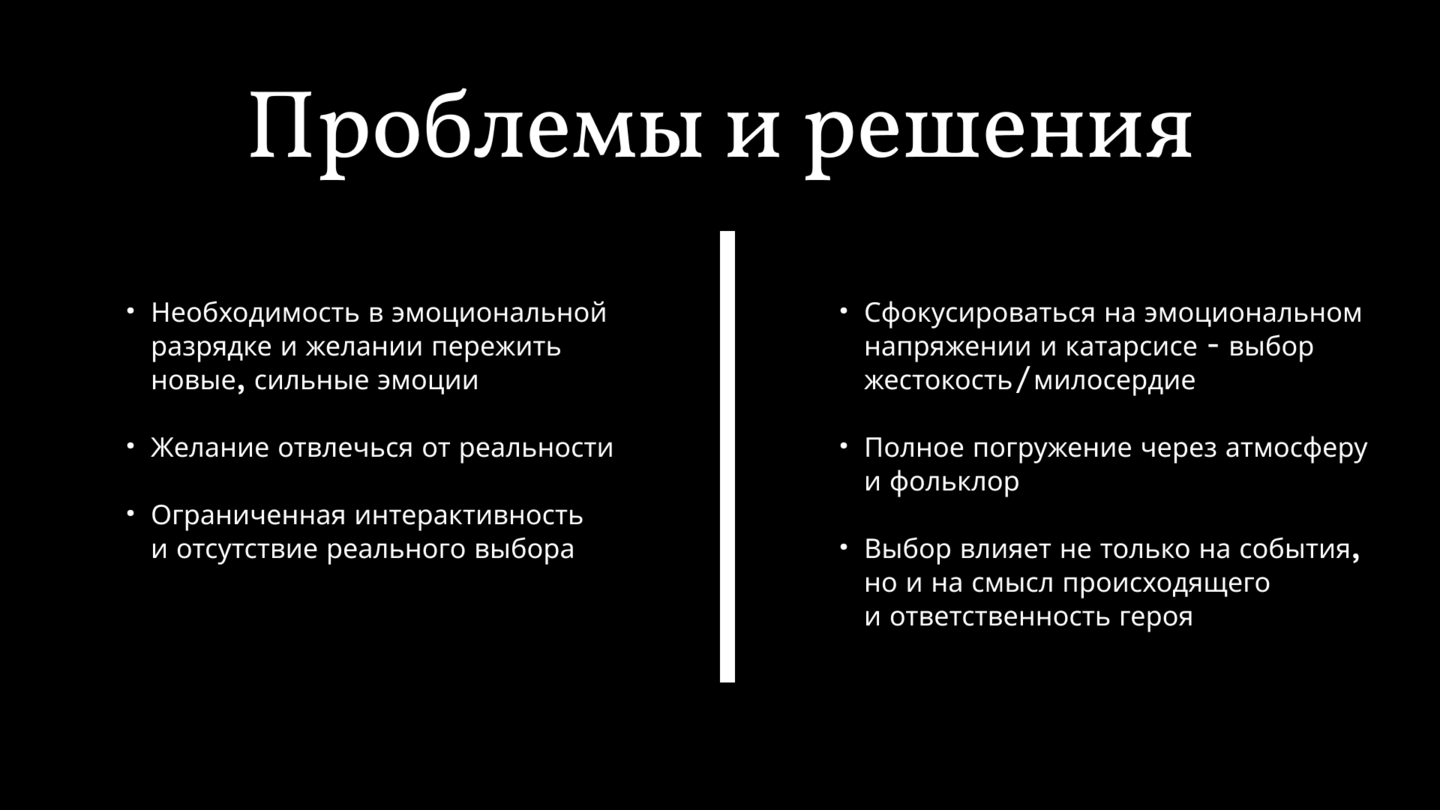 Проблемы и решения

• Необходимость в эмоциональной разрядке и желании пережить новые, сильные эмоции

• Желание отвлечься от реальности

• Ограниченная интерактивность и отсутствие реального выбора

• Сфокусироваться на эмоциональном напряжении и катарсисе - выбор жестокость/милосердие

• Полное погружение через атмосферу и фольклор

• Выбор влияет не только на события, но и на смысл происходящего и ответственность героя